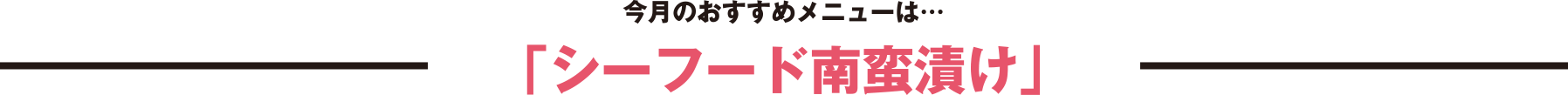 今月のおすすめメニューは…

「シーフード南蛮漬け」